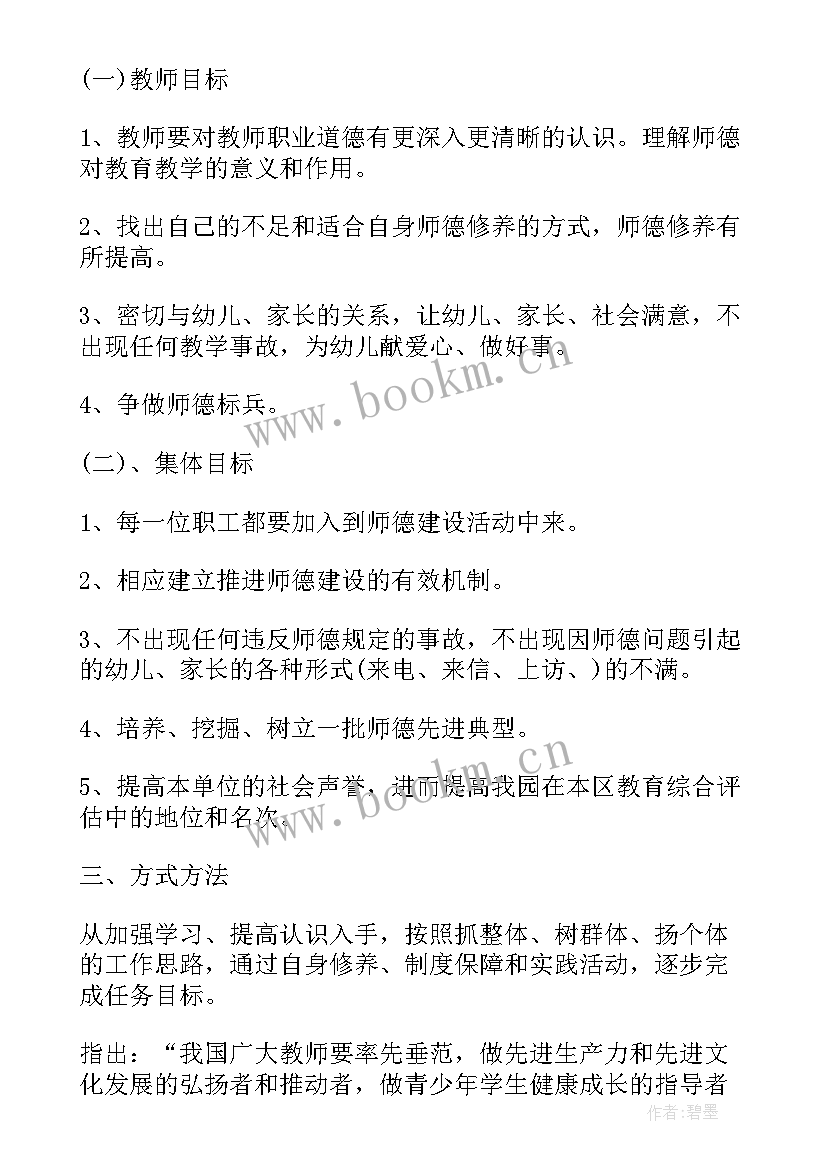 (一)教师目标

1、教师要对教师职业道德有更深入更清晰的认识。理解师德对教育教学的意义和作用。

2、找出自己的不足和适合自身师德修养的方式，师德修养有所提高。

3、密切与幼儿、家长的关系，让幼儿、家长、社会满意，不出现任何教学事故，为幼儿献爱心、做好事。

4、争做师德标兵。

(二)、集体目标

1、每一位职工都要加入到师德建设活动中来。

2、相应建立推进师德建设的有效机制。

3、不出现任何违反师德规定的事故，不出现因师德问题引起的幼儿、家长的各种形式(来电、来信、上访、)的不满。

4、培养、挖掘、树立一批师德先进典型。

5、提高本单位的社会声誉，进而提高我园在本区教育综合评估中的地位和名次。

三、方式方法

从加强学习、提高认识入手，按照抓整体、树群体、扬个体的工作思路，通过自身修养、制度保障和实践活动，逐步完成任务目标。

指出：“我国广大教师要率先垂范，做先进生产力和先进文化发展的弘扬者和推动者，做青少年学生健康成长的指导者

www.bookm.cn

www.bookm.cn

作者：碧墨